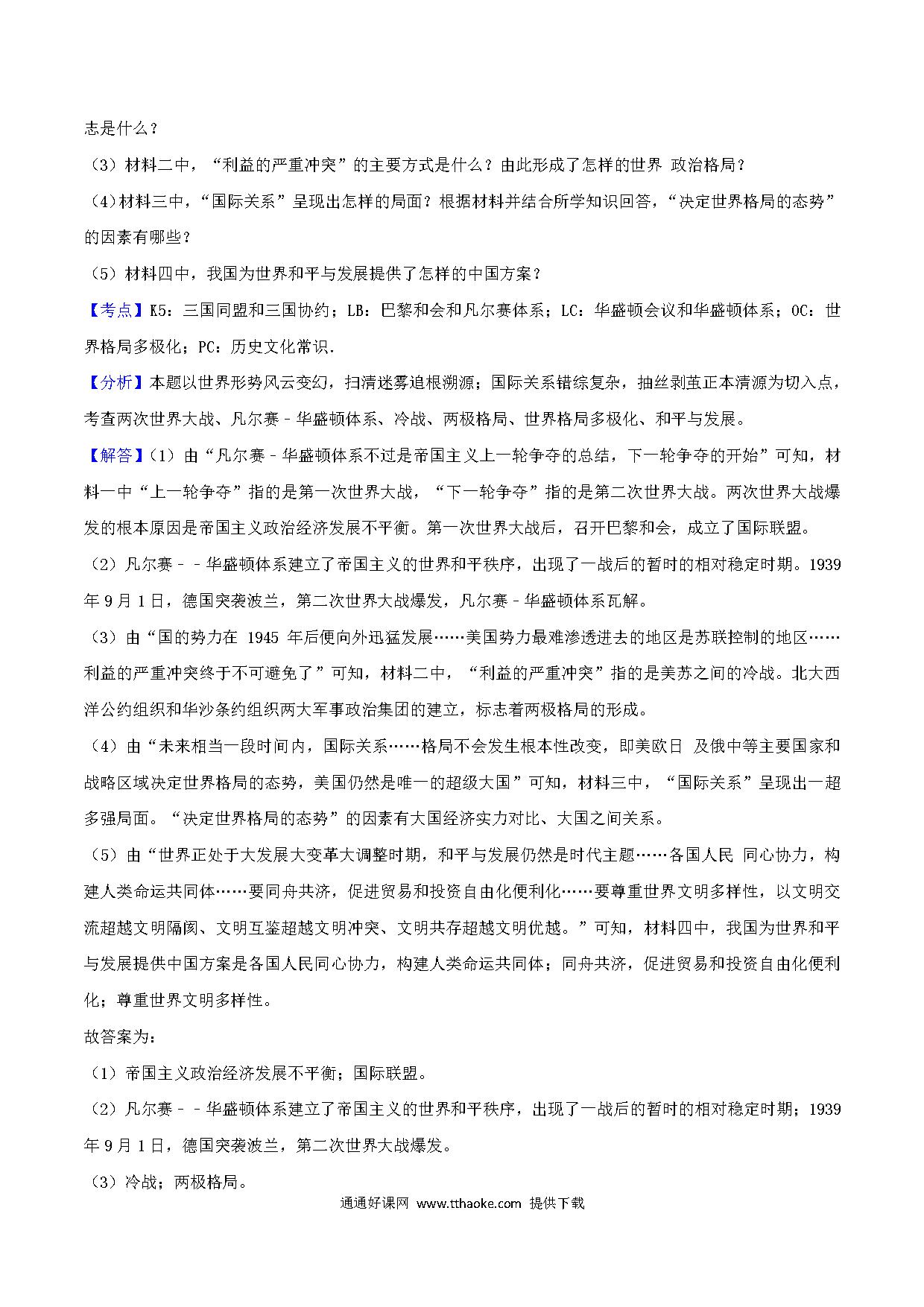 志是什么？

（3）材料二中，“利益的严重冲突”的主要方式是什么？由此形成了怎样的世界 政治格局？

（4)材料三中，“国际关系”呈现出怎样的局面？根据材料并结合所学知识回答，“决定世界格局的态势”的因素有哪些？

（5）材料四中，我国为世界和平与发展提供了怎样的中国方案？

【考点】K5：三国同盟和三国协约；LB：巴黎和会和凡尔赛体系；LC：华盛顿会议和华盛顿体系；OC：世界格局多极化；PC：历史文化常识．

【分析】本题以世界形势风云变幻，扫清迷雾追根溯源；国际关系错综复杂，抽丝剥茧正本清源为切入点，考查两次世界大战、凡尔赛﹣华盛顿体系、冷战、两极格局、世界格局多极化、和平与发展。

【解答】（1）由“凡尔赛﹣华盛顿体系不过是帝国主义上一轮争夺的总结，下一轮争夺的开始”可知，材料一中“上一轮争夺”指的是第一次世界大战，“下一轮争夺”指的是第二次世界大战。两次世界大战爆发的根本原因是帝国主义政治经济发展不平衡。第一次世界大战后，召开巴黎和会，成立了国际联盟。

（2）凡尔赛﹣﹣华盛顿体系建立了帝国主义的世界和平秩序，出现了一战后的暂时的相对稳定时期。1939年9月1日，德国突袭波兰，第二次世界大战爆发，凡尔赛﹣华盛顿体系瓦解。

（3）由“国的势力在 1945 年后便向外迅猛发展……美国势力最难渗透进去的地区是苏联控制的地区……利益的严重冲突终于不可避免了”可知，材料二中，“利益的严重冲突”指的是美苏之间的冷战。北大西洋公约组织和华沙条约组织两大军事政治集团的建立，标志着两极格局的形成。

（4）由“未来相当一段时间内，国际关系……格局不会发生根本性改变，即美欧日 及俄中等主要国家和战略区域决定世界格局的态势，美国仍然是唯一的超级大国”可知，材料三中，“国际关系”呈现出一超多强局面。“决定世界格局的态势”的因素有大国经济实力对比、大国之间关系。

（5）由“世界正处于大发展大变革大调整时期，和平与发展仍然是时代主题……各国人民 同心协力，构建人类命运共同体……要同舟共济，促进贸易和投资自由化便利化……要尊重世界文明多样性，以文明交流超越文明隔阂、文明互鉴超越文明冲突、文明共存超越文明优越。”可知，材料四中，我国为世界和平与发展提供中国方案是各国人民同心协力，构建人类命运共同体；同舟共济，促进贸易和投资自由化便利化；尊重世界文明多样性。

故答案为：

（1）帝国主义政治经济发展不平衡；国际联盟。

（2）凡尔赛﹣﹣华盛顿体系建立了帝国主义的世界和平秩序，出现了一战后的暂时的相对稳定时期；1939年9月1日，德国突袭波兰，第二次世界大战爆发。

（3）冷战；两极格局。

通通好课网 www.tthaoke.com 提供下载